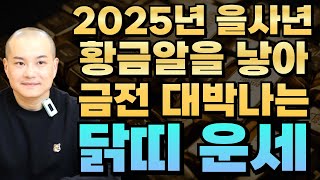 2025년 을사년
황금알을 낳아
금전 대박나는
닭띠 운세